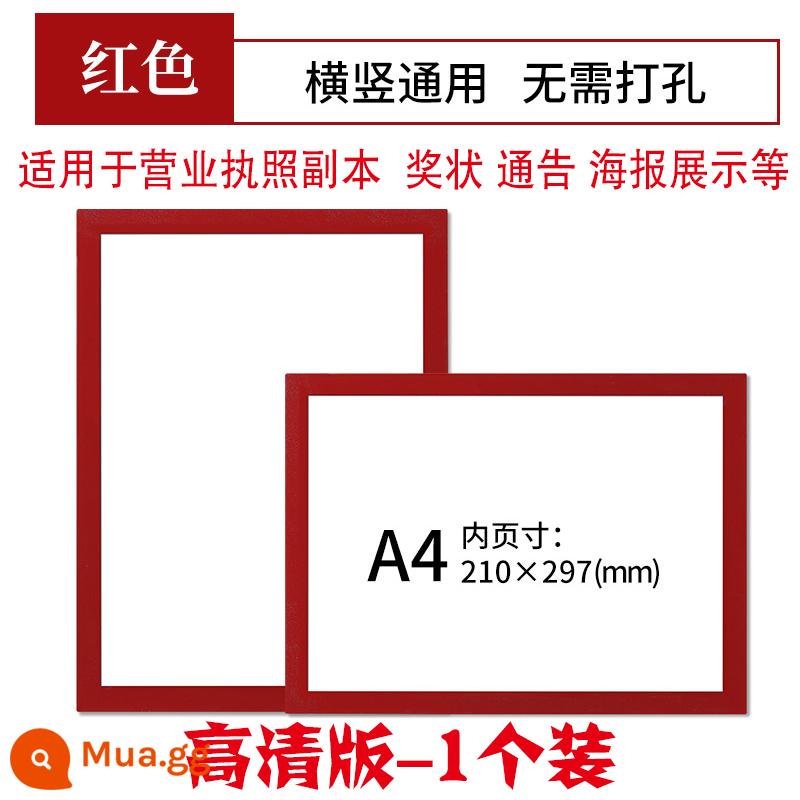 红色

横竖通用 无需打孔

适用于营业执照副本 奖状 通告 海报展示等

A4 内页寸：
210×297(mm)

Mua.gg

高清版-1个装